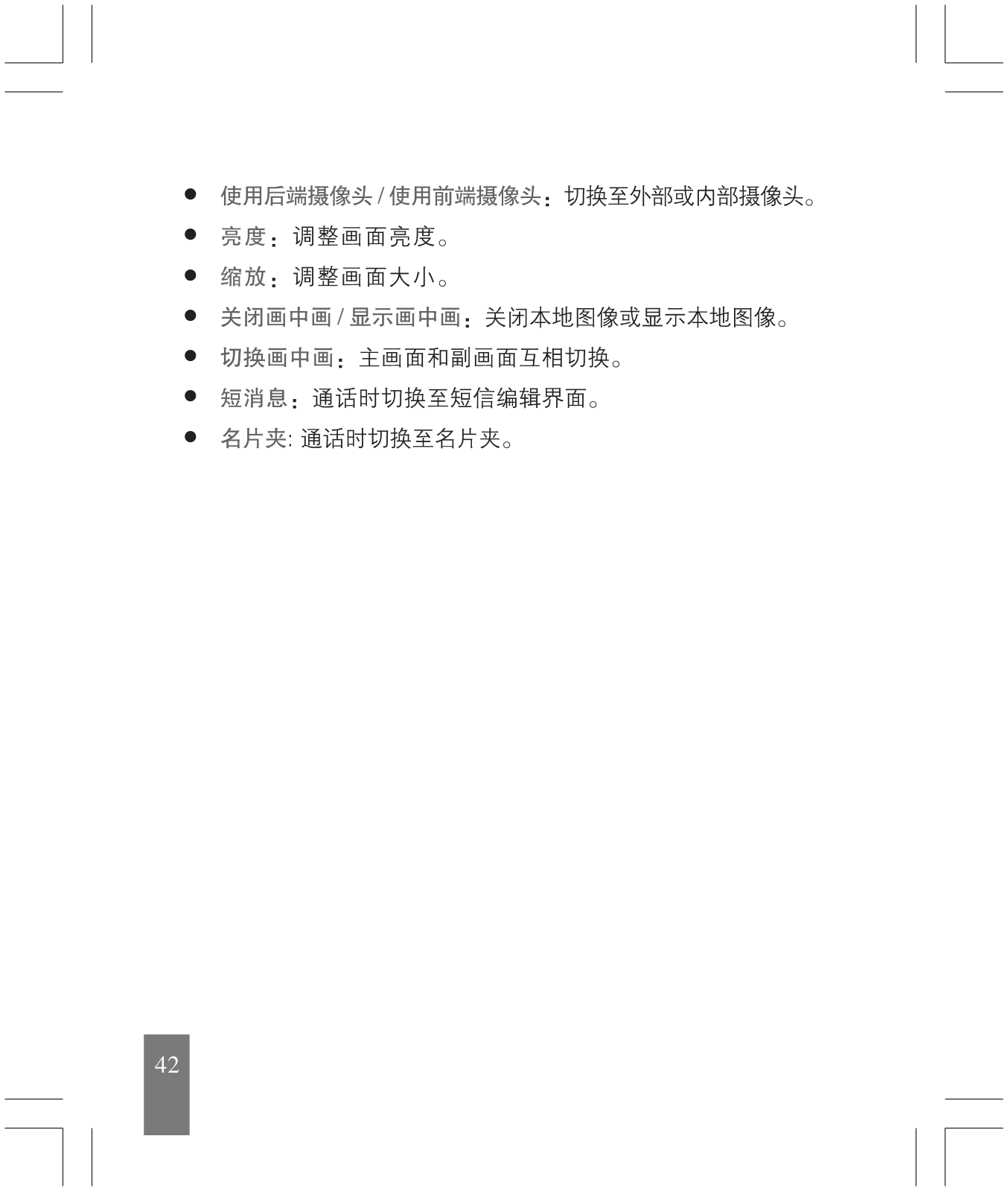 ● 使用后端摄像头 / 使用前端摄像头：切换至外部或内部摄像头。

● 亮度：调整画面亮度。

● 缩放：调整画面大小。

● 关闭画中画 / 显示画中画：关闭本地图像或显示本地图像。

● 切换画中画：主画面和副画面互相切换。

● 短消息：通话时切换至短信编辑界面。

● 名片夹: 通话时切换至名片夹。

42